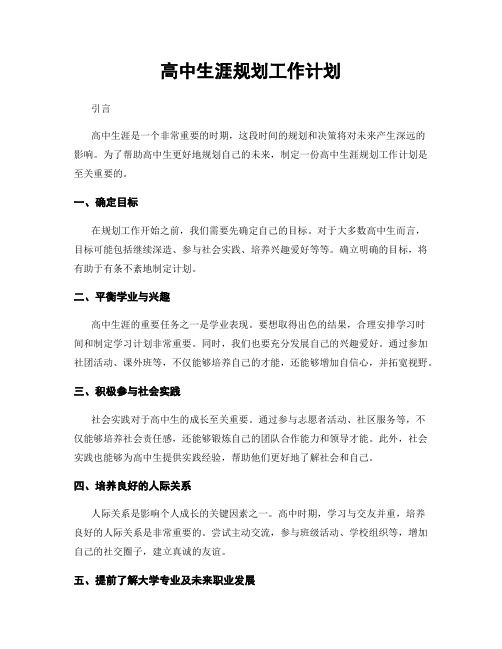 高中生涯规划工作计划

引言

高中生涯是一个非常重要的时期，这段时间的规划和决策将对未来产生深远的影响。为了帮助高中生更好地规划自己的未来，制定一份高中生涯规划工作计划是至关重要的。

一、确定目标

在规划工作开始之前，我们需要先确定自己的目标。对于大多数高中生而言，目标可能包括继续深造、参与社会实践、培养兴趣爱好等等。确立明确的目标，将有助于有条不紊地制定计划。

二、平衡学业与兴趣

高中生涯的重要任务之一是学业表现。要想取得出色的结果，合理安排学习时间和制定学习计划非常重要。同时，我们也要充分发展自己的兴趣爱好。通过参加社团活动、课外班等，不仅能够培养自己的才能，还能够增加自信心，并拓宽视野。

三、积极参与社会实践

社会实践对于高中生的成长至关重要。通过参与志愿者活动、社区服务等，不仅能够培养社会责任感，还能够锻炼自己的团队合作能力和领导才能。此外，社会实践也能够为高中生提供实践经验，帮助他们更好地了解社会和自己。

四、培养良好的人际关系

人际关系是影响个人成长的关键因素之一。高中时期，学习与交友并重，培养良好的人际关系是非常重要的。尝试主动交流，参与班级活动、学校组织等，增加自己的社交圈子，建立真诚的友谊。

五、提前了解大学专业及未来职业发展